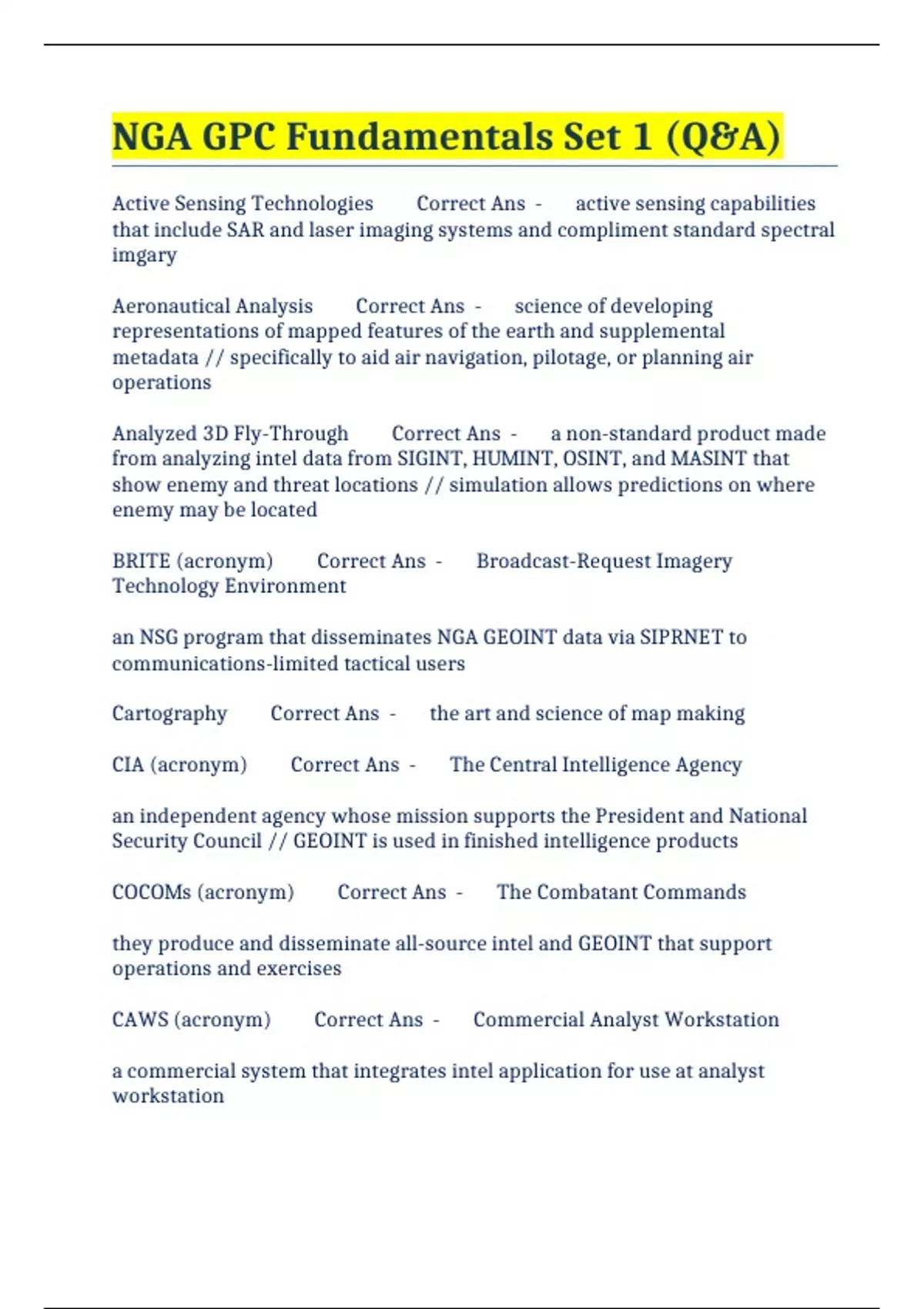 NGA GPC Fundamentals Set 1 (Q&A)

Active Sensing Technologies Correct Ans - active sensing capabilities that include SAR and laser imaging systems and compliment standard spectral imgary

Aeronautical Analysis Correct Ans - science of developing representations of mapped features of the earth and supplemental metadata // specifically to aid air navigation, pilotage, or planning air operations

Analyzed 3D Fly-Through Correct Ans - a non-standard product made from analyzing intel data from SIGINT, HUMINT, OSINT, and MASINT that show enemy and threat locations // simulation allows predictions on where enemy may be located

BRITE (acronym) Correct Ans - Broadcast-Request Imagery Technology Environment

an NSG program that disseminates NGA GEOINT data via SIPRNET to communications-limited tactical users

Cartography Correct Ans - the art and science of map making

CIA (acronym) Correct Ans - The Central Intelligence Agency

an independent agency whose mission supports the President and National Security Council // GEOINT is used in finished intelligence products

COCOMs (acronym) Correct Ans - The Combatant Commands

they produce and disseminate all-source intel and GEOINT that support operations and exercises

CAWS (acronym) Correct Ans - Commercial Analyst Workstation

a commercial system that integrates intel application for use at analyst workstation